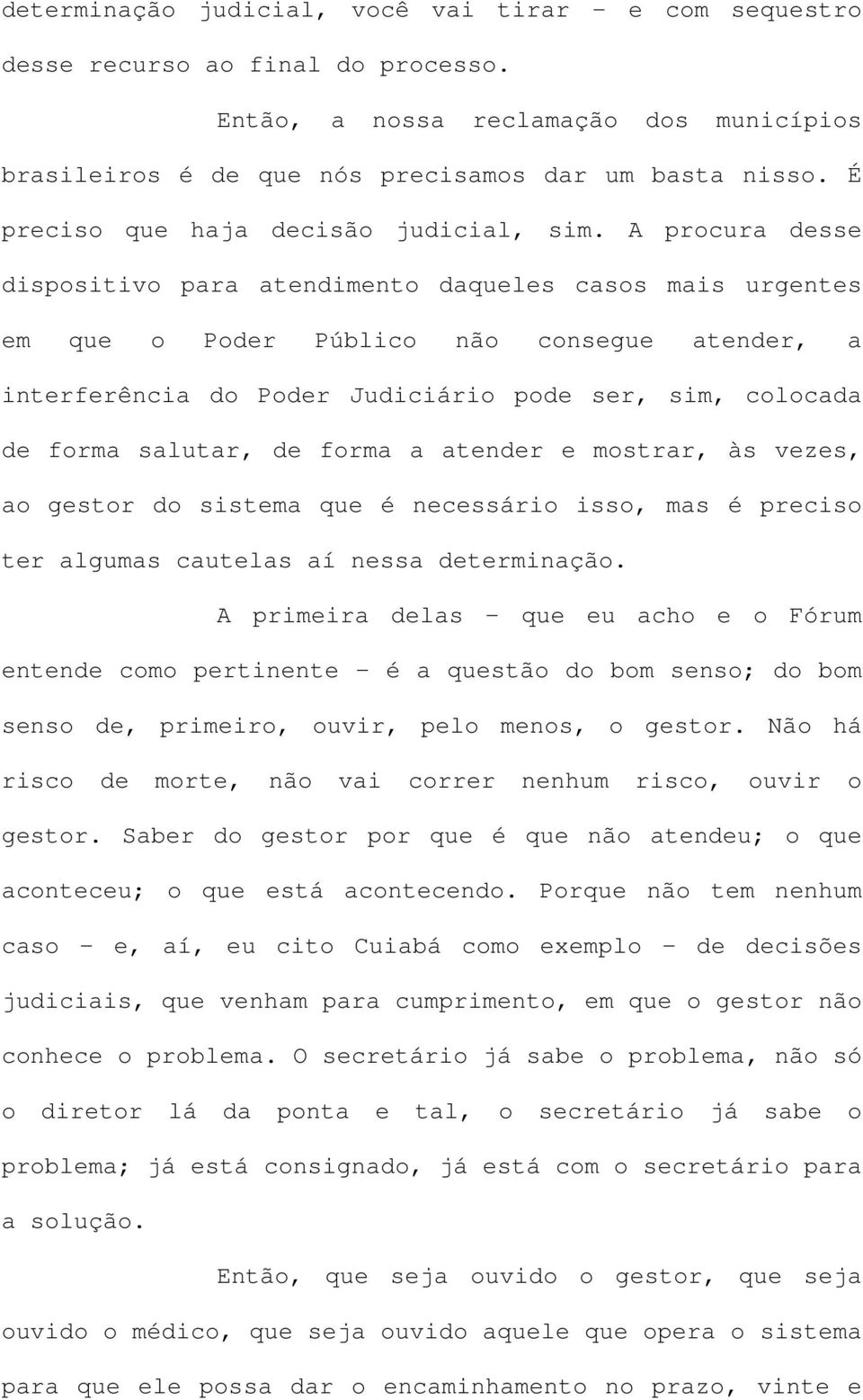 determinação judicial, você vai tirar – e com sequestro desse recurso ao final do processo.

Então, a nossa reclamação dos municípios brasileiros é de que nós precisamos dar um basta nisso. É preciso que haja decisão judicial, sim. A procura desse dispositivo para atendimento daqueles casos mais urgentes em que o Poder Público não consegue atender, a interferência do Poder Judiciário pode ser, sim, colocada de forma salutar, de forma a atender e mostrar, às vezes, ao gestor do sistema que é necessário isso, mas é preciso ter algumas cautelas aí nessa determinação.

A primeira delas – que eu acho e o Fórum entende como pertinente – é a questão do bom senso; do bom senso de, primeiro, ouvir, pelo menos, o gestor. Não há risco de morte, não vai correr nenhum risco, ouvir o gestor. Saber do gestor por que é que não atendeu; o que aconteceu; o que está acontecendo. Porque não tem nenhum caso – e, aí, eu cito Cuiabá como exemplo – de decisões judiciais, que venham para cumprimento, em que o gestor não conhece o problema. O secretário já sabe o problema, não só o diretor lá da ponta e tal, o secretário já sabe o problema; já está consignado, já está com o secretário para a solução.

Então, que seja ouvido o gestor, que seja ouvido o médico, que seja ouvido aquele que opera o sistema para que ele possa dar o encaminhamento no prazo, vinte e